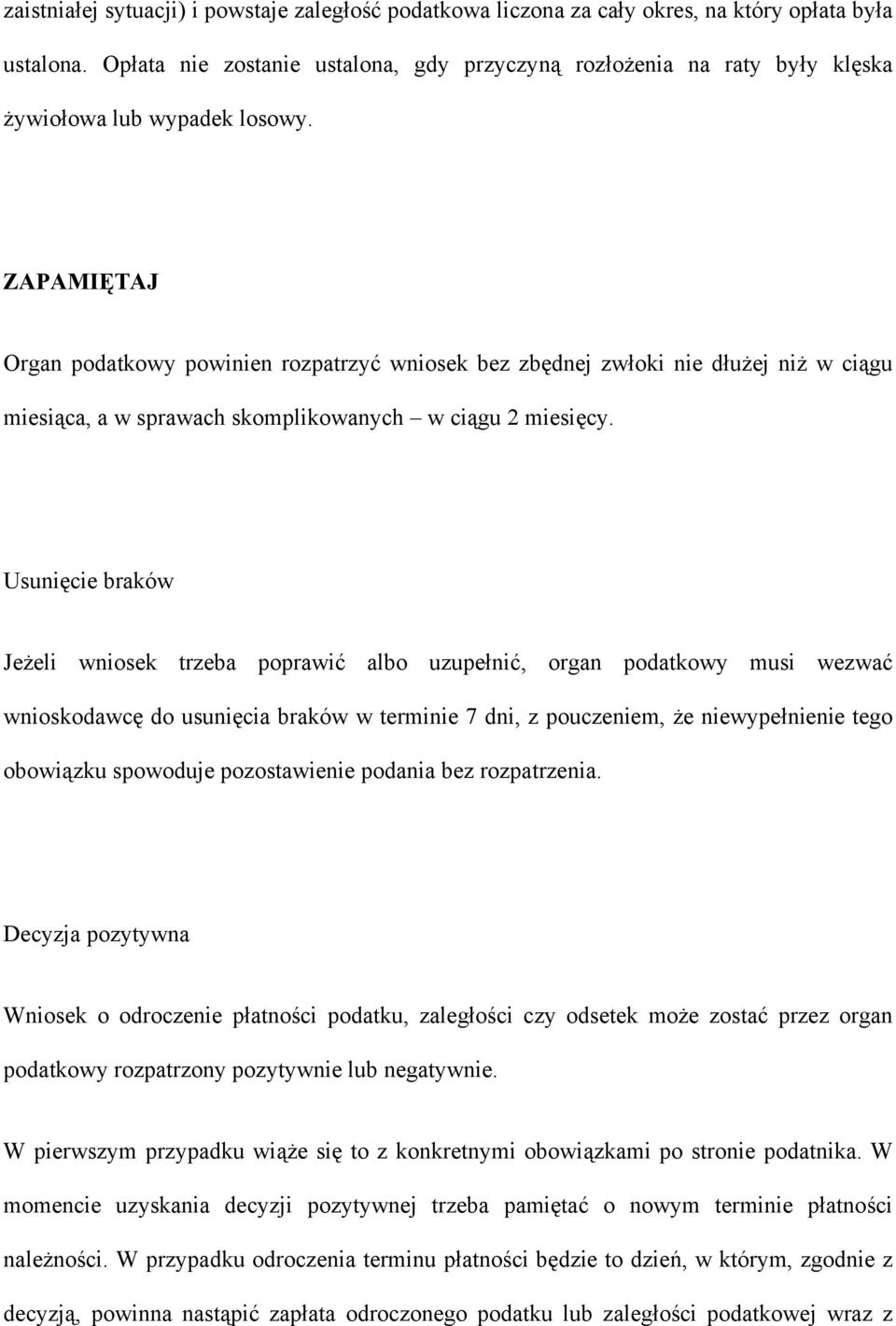 zaistniałej sytuacji) i powstaje zaległość podatkowa liczona za cały okres, na który opłata była ustalona. Opłata nie zostanie ustalona, gdy przyczyną rozłożenia na raty były klęska żywiołowa lub wypadek losowy.

ZAPAMIĘTAJ

Organ podatkowy powinien rozpatrzyć wniosek bez zbędnej zwłoki nie dłużej niż w ciągu miesiąca, a w sprawach skomplikowanych – w ciągu 2 miesięcy.

Usunięcie braków

Jeżeli wniosek trzeba poprawić albo uzupełnić, organ podatkowy musi wezwać wnioskodawcę do usunięcia braków w terminie 7 dni, z pouczeniem, że niewypełnienie tego obowiązku spowoduje pozostawienie podania bez rozpatrzenia.

Decyzja pozytywna

Wniosek o odroczenie płatności podatku, zaległości czy odsetek może zostać przez organ podatkowy rozpatrzony pozytywnie lub negatywnie.

W pierwszym przypadku wiąże się to z konkretnymi obowiązkami po stronie podatnika. W momencie uzyskania decyzji pozytywnej trzeba pamiętać o nowym terminie płatności należności. W przypadku odroczenia terminu płatności będzie to dzień, w którym, zgodnie z decyzją, powinna nastąpić zapłata odroczonego podatku lub zaległości podatkowej wraz z